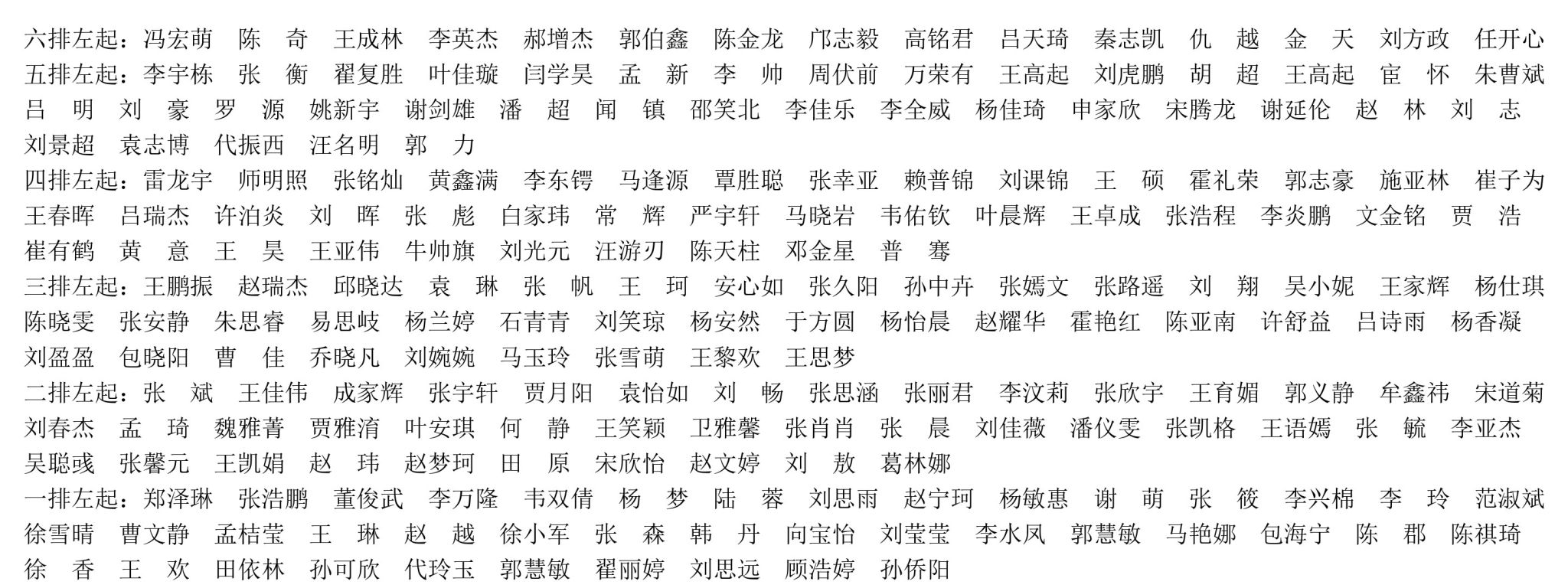 六排左起：冯宏萌　陈　奇　王成林　李英杰　郝增杰　郭伯鑫　陈金龙　邝志毅　高铭君　吕天琦　秦志凯　仇　越　金　天　刘方政　任开心
五排左起：李宇栋　张　衡　翟复胜　叶佳璇　闫学昊　孟　新　李　帅　周伏前　万荣有　王高起　刘虎鹏　胡　超　王高起　宦　怀　朱曹斌　吕　明　刘　豪　罗　源　姚新宇　谢剑雄　潘　超　闻　镇　邵笑北　李佳乐　李全威　杨佳琦　申家欣　宋腾龙　谢延伦　赵　林　刘　志　刘景超　袁志博　代振西　汪名明　郭　力
四排左起：雷龙宇　师明照　张铭灿　黄鑫满　李东锷　马逢源　覃胜聪　张幸亚　赖普锦　刘课锦　王　硕　霍礼荣　郭志豪　施亚林　崔子为　王春晖　吕瑞杰　许泊炎　刘　晖　张　彪　白家玮　常　辉　严宇轩　马晓岩　韦佑钦　叶晨辉　王卓成　张浩程　李炎鹏　文金铭　贾　浩　崔有鹤　黄　意　王　昊　王亚伟　牛帅旗　刘光元　汪游刃　陈天柱　邓金星　普　骞
三排左起：王鹏振　赵瑞杰　邱晓达　袁　琳　张　帆　王　珂　安心如　张久阳　孙中卉　张嫣文　张路遥　刘　翔　吴小妮　王家辉　杨仕琪　陈晓雯　张安静　朱思睿　易思岐　杨兰婷　石青青　刘笑琼　杨安然　于方圆　杨怡晨　赵耀华　霍艳红　陈亚南　许舒益　吕诗雨　杨香凝　刘盈盈　包晓阳　曹　佳　乔晓凡　刘婉婉　马玉玲　张雪萌　王黎欢　王思梦
二排左起：张　斌　王佳伟　成家辉　张宇轩　贾月阳　袁怡如　刘　畅　张思涵　张丽君　李汶莉　张欣宇　王育媚　郭义静　牟鑫祎　宋道菊　刘春杰　孟　琦　魏雅菁　贾雅淯　叶安琪　何　静　王笑颖　卫雅馨　张肖肖　张　晨　刘佳薇　潘仪雯　张凯格　王语嫣　张　毓　李亚杰　吴聪彧　张馨元　王凯娟　赵　玮　赵梦珂　田　原　宋欣怡　赵文婷　刘　敖　葛林娜
一排左起：郑泽琳　张浩鹏　董俊武　李万隆　韦双倩　杨　梦　陆　蓉　刘思雨　赵宁珂　杨敏惠　谢　萌　张　筱　李兴棉　李　玲　范淑斌　徐雪晴　曹文静　孟桔莹　王　琳　赵　越　徐小军　张　森　韩　丹　向宝怡　刘莹莹　李水凤　郭慧敏　马艳娜　包海宁　陈　郡　陈祺琦　徐　香　王　欢　田依林　孙可欣　代玲玉　郭慧敏　翟丽婷　刘思远　顾浩婷　孙侨阳